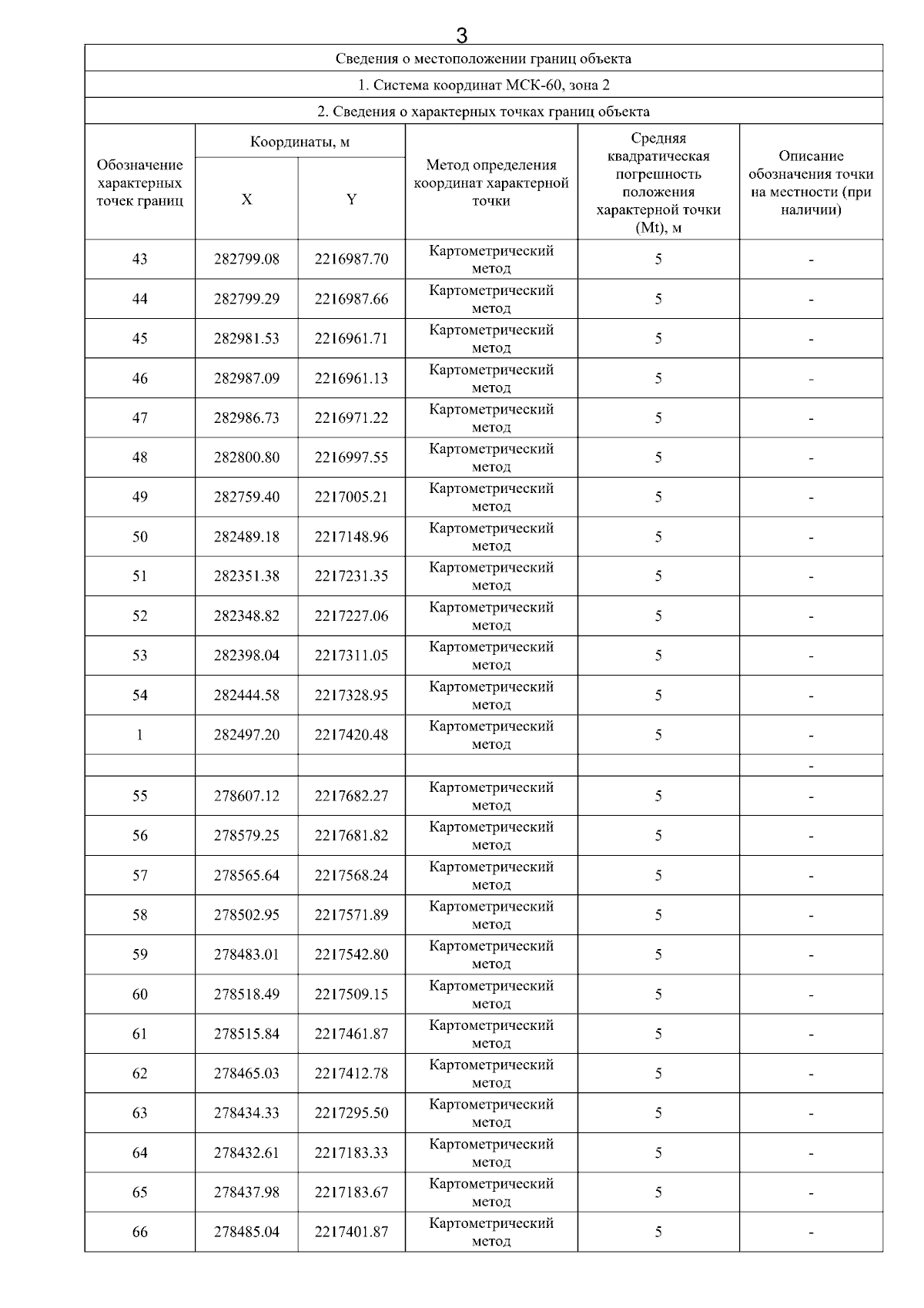 3

Сведения о местоположении границ объекта

1. Система координат МСК-60, зона 2

2. Сведения о характерных точках границ объекта

| Обозначение характерных точек границ | Координаты, м X | Координаты, м Y | Метод определения координат характерной точки | Средняя квадратическая погрешность положения характерной точки (Mt), м | Описание обозначения точки на местности (при наличии) |
|---|---|---|---|---|---|
| 43 | 282799.08 | 2216987.70 | Картометрический метод | 5 | - |
| 44 | 282799.29 | 2216987.66 | Картометрический метод | 5 | - |
| 45 | 282981.53 | 2216961.71 | Картометрический метод | 5 | - |
| 46 | 282987.09 | 2216961.13 | Картометрический метод | 5 | - |
| 47 | 282986.73 | 2216971.22 | Картометрический метод | 5 | - |
| 48 | 282800.80 | 2216997.55 | Картометрический метод | 5 | - |
| 49 | 282759.40 | 2217005.21 | Картометрический метод | 5 | - |
| 50 | 282489.18 | 2217148.96 | Картометрический метод | 5 | - |
| 51 | 282351.38 | 2217231.35 | Картометрический метод | 5 | - |
| 52 | 282348.82 | 2217227.06 | Картометрический метод | 5 | - |
| 53 | 282398.04 | 2217311.05 | Картометрический метод | 5 | - |
| 54 | 282444.58 | 2217328.95 | Картометрический метод | 5 | - |
| 1 | 282497.20 | 2217420.48 | Картометрический метод | 5 | - |
| | | | | | - |
| 55 | 278607.12 | 2217682.27 | Картометрический метод | 5 | - |
| 56 | 278579.25 | 2217681.82 | Картометрический метод | 5 | - |
| 57 | 278565.64 | 2217568.24 | Картометрический метод | 5 | - |
| 58 | 278502.95 | 2217571.89 | Картометрический метод | 5 | - |
| 59 | 278483.01 | 2217542.80 | Картометрический метод | 5 | - |
| 60 | 278518.49 | 2217509.15 | Картометрический метод | 5 | - |
| 61 | 278515.84 | 2217461.87 | Картометрический метод | 5 | - |
| 62 | 278465.03 | 2217412.78 | Картометрический метод | 5 | - |
| 63 | 278434.33 | 2217295.50 | Картометрический метод | 5 | - |
| 64 | 278432.61 | 2217183.33 | Картометрический метод | 5 | - |
| 65 | 278437.98 | 2217183.67 | Картометрический метод | 5 | - |
| 66 | 278485.04 | 2217401.87 | Картометрический метод | 5 | - |